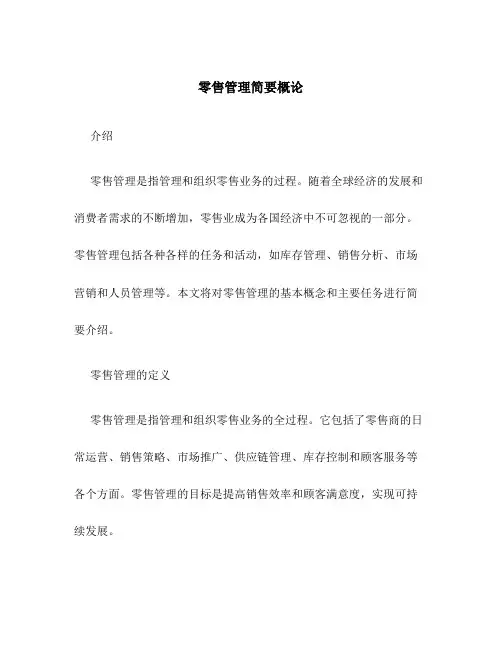 零售管理简要概论

介绍

零售管理是指管理和组织零售业务的过程。随着全球经济的发展和消费者需求的不断增加，零售业成为各国经济中不可忽视的一部分。零售管理包括各种各样的任务和活动，如库存管理、销售分析、市场营销和人员管理等。本文将对零售管理的基本概念和主要任务进行简要介绍。

零售管理的定义

零售管理是指管理和组织零售业务的全过程。它包括了零售商的日常运营、销售策略、市场推广、供应链管理、库存控制和顾客服务等各个方面。零售管理的目标是提高销售效率和顾客满意度，实现可持续发展。